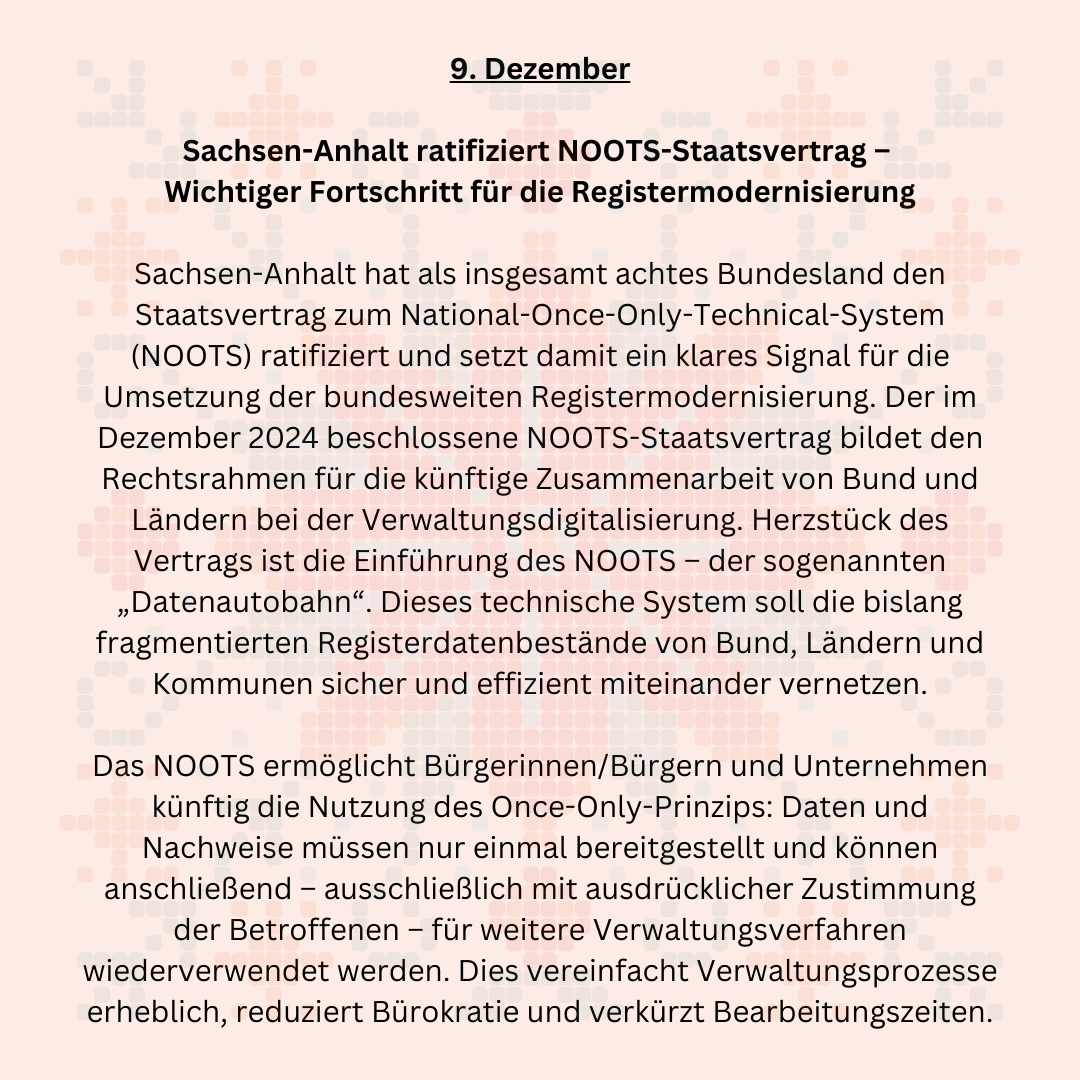 9. Dezember

Sachsen-Anhalt ratifiziert NOOTS-Staatsvertrag – Wichtiger Fortschritt für die Registermodernisierung

Sachsen-Anhalt hat als insgesamt achtes Bundesland den Staatsvertrag zum National-Once-Only-Technical-System (NOOTS) ratifiziert und setzt damit ein klares Signal für die Umsetzung der bundesweiten Registermodernisierung. Der im Dezember 2024 beschlossene NOOTS-Staatsvertrag bildet den Rechtsrahmen für die künftige Zusammenarbeit von Bund und Ländern bei der Verwaltungsdigitalisierung. Herzstück des Vertrags ist die Einführung des NOOTS – der sogenannten „Datenautobahn“. Dieses technische System soll die bislang fragmentierten Registerdatenbestände von Bund, Ländern und Kommunen sicher und effizient miteinander vernetzen.

Das NOOTS ermöglicht Bürgerinnen/Bürgern und Unternehmen künftig die Nutzung des Once-Only-Prinzips: Daten und Nachweise müssen nur einmal bereitgestellt und können anschließend – ausschließlich mit ausdrücklicher Zustimmung der Betroffenen – für weitere Verwaltungsverfahren wiederverwendet werden. Dies vereinfacht Verwaltungsprozesse erheblich, reduziert Bürokratie und verkürzt Bearbeitungszeiten.